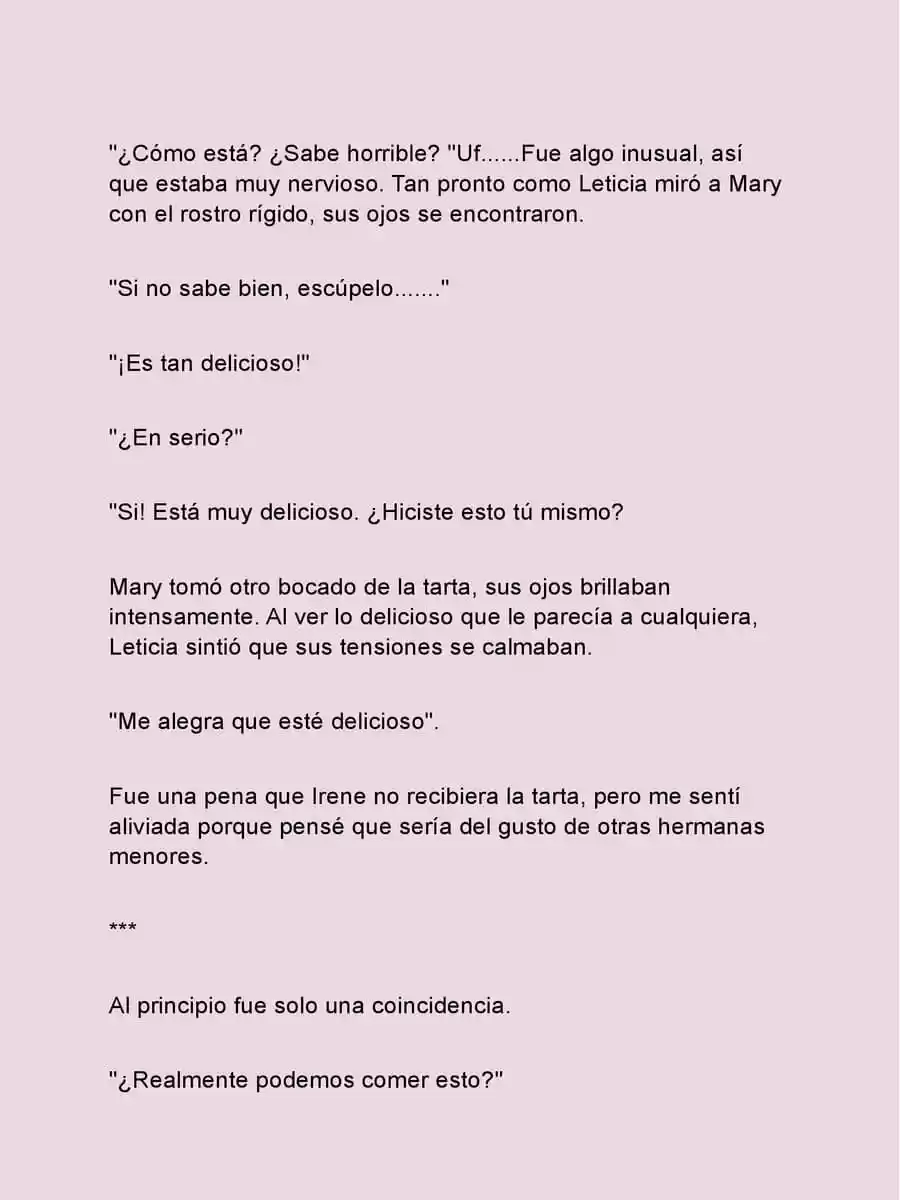 "¿Cómo está? ¿Sabe horrible? "Uf......Fue algo inusual, así que estaba muy nervioso. Tan pronto como Leticia miró a Mary con el rostro rígido, sus ojos se encontraron.

"Si no sabe bien, escúpelo......."

"¡Es tan delicioso!"

"¿En serio?"

"Si! Está muy delicioso. ¿Hiciste esto tú mismo?

Mary tomó otro bocado de la tarta, sus ojos brillaban intensamente. Al ver lo delicioso que le parecía a cualquiera, Leticia sintió que sus tensiones se calmaban.

"Me alegra que esté delicioso".

Fue una pena que Irene no recibiera la tarta, pero me sentí aliviada porque pensé que sería del gusto de otras hermanas menores.

***

Al principio fue solo una coincidencia.

"¿Realmente podemos comer esto?"